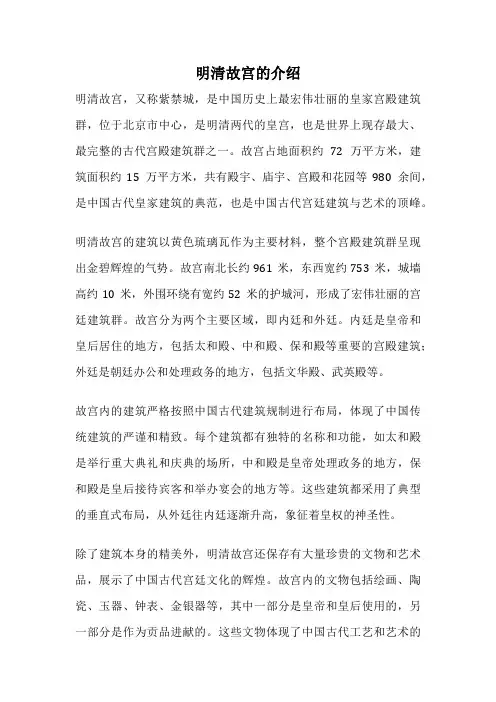 明清故宫的介绍

明清故宫，又称紫禁城，是中国历史上最宏伟壮丽的皇家宫殿建筑群，位于北京市中心，是明清两代的皇宫，也是世界上现存最大、最完整的古代宫殿建筑群之一。故宫占地面积约 72 万平方米，建筑面积约 15 万平方米，共有殿宇、庙宇、宫殿和花园等 980 余间，是中国古代皇家建筑的典范，也是中国古代宫廷建筑与艺术的顶峰。

明清故宫的建筑以黄色琉璃瓦作为主要材料，整个宫殿建筑群呈现出金碧辉煌的气势。故宫南北长约 961 米，东西宽约 753 米，城墙高约 10 米，外围环绕有宽约 52 米的护城河，形成了宏伟壮丽的宫廷建筑群。故宫分为两个主要区域，即内廷和外廷。内廷是皇帝和皇后居住的地方，包括太和殿、中和殿、保和殿等重要的宫殿建筑；外廷是朝廷办公和处理政务的地方，包括文华殿、武英殿等。

故宫内的建筑严格按照中国古代建筑规制进行布局，体现了中国传统建筑的严谨和精致。每个建筑都有独特的名称和功能，如太和殿是举行重大典礼和庆典的场所，中和殿是皇帝处理政务的地方，保和殿是皇后接待宾客和举办宴会的地方等。这些建筑都采用了典型的垂直式布局，从外廷往内廷逐渐升高，象征着皇权的神圣性。

除了建筑本身的精美外，明清故宫还保存有大量珍贵的文物和艺术品，展示了中国古代宫廷文化的辉煌。故宫内的文物包括绘画、陶瓷、玉器、钟表、金银器等，其中一部分是皇帝和皇后使用的，另一部分是作为贡品进献的。这些文物体现了中国古代工艺和艺术的